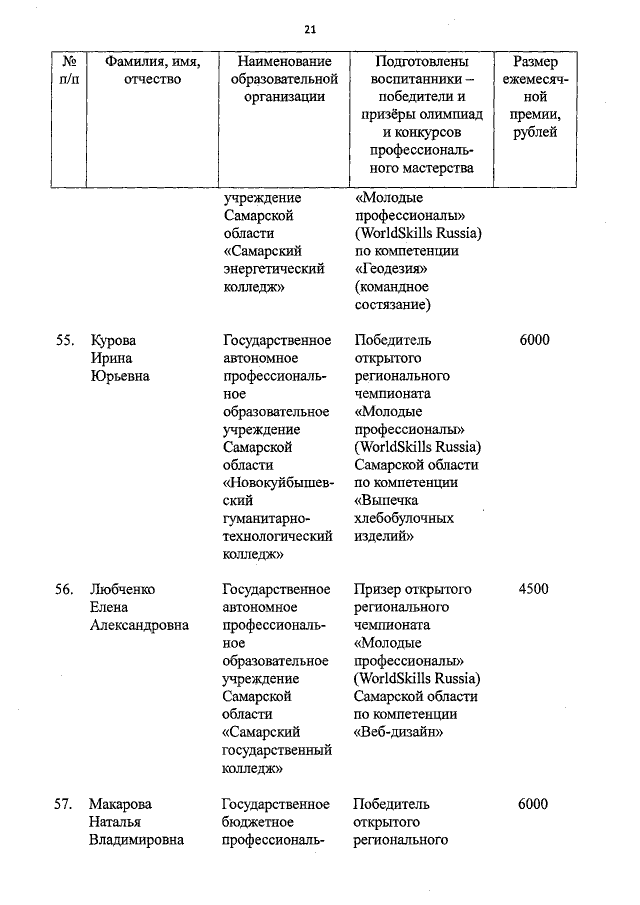 21

| № п/п | Фамилия, имя, отчество | Наименование образовательной организации | Подготовлены воспитанники – победители и призёры олимпиад и конкурсов профессионального мастерства | Размер ежемесячной премии, рублей |
|---|---|---|---|---|
| | | учреждение Самарской области «Самарский энергетический колледж» | «Молодые профессионалы» (WorldSkills Russia) по компетенции «Геодезия» (командное состязание) | |
| 55. | Курова Ирина Юрьевна | Государственное автономное профессиональное образовательное учреждение Самарской области «Новокуйбышевский гуманитарно-технологический колледж» | Победитель открытого регионального чемпионата «Молодые профессионалы» (WorldSkills Russia) Самарской области по компетенции «Выпечка хлебобулочных изделий» | 6000 |
| 56. | Любченко Елена Александровна | Государственное автономное профессиональное образовательное учреждение Самарской области «Самарский государственный колледж» | Призер открытого регионального чемпионата «Молодые профессионалы» (WorldSkills Russia) Самарской области по компетенции «Веб-дизайн» | 4500 |
| 57. | Макарова Наталья Владимировна | Государственное бюджетное профессиональ- | Победитель открытого регионального | 6000 |